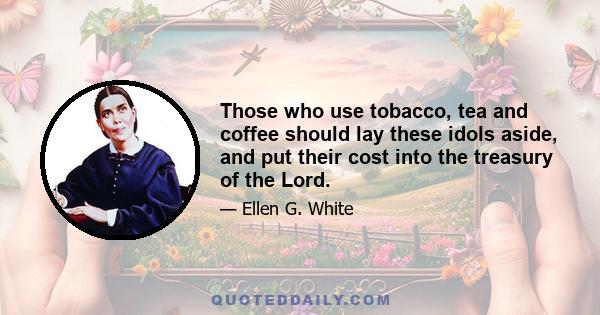 Those who use tobacco, tea and coffee should lay these idols aside, and put their cost into the treasury of the Lord.

— Ellen G. White

QUOTEDDAILY.COM